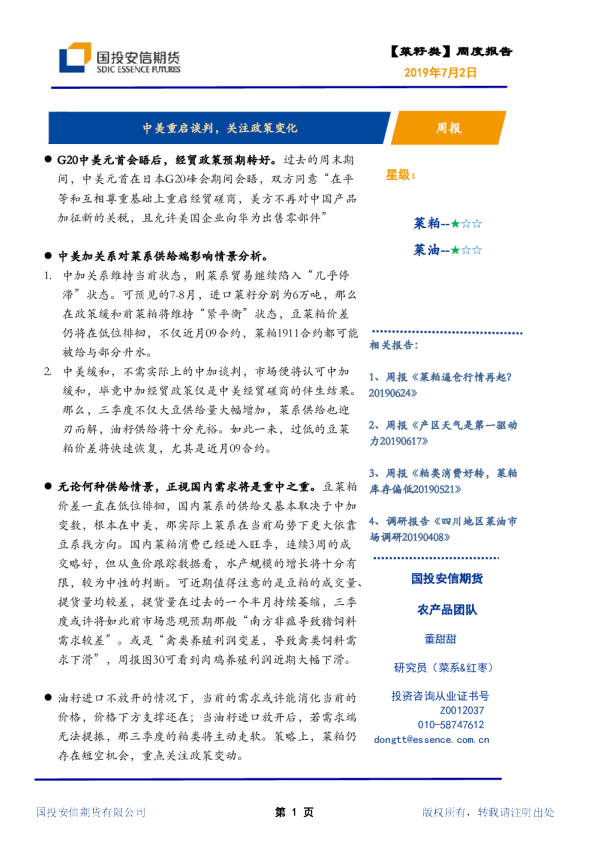 国投安信期货
SDIC ESSENCE FUTURES

【菜籽类】周度报告
2019年7月2日

中美重启谈判，关注政策变化

周报

● G20中美元首会晤后，经贸政策预期转好。过去的周末期间，中美元首在日本G20峰会期间会晤，双方同意“在平等和互相尊重基础上重启经贸磋商，美方不再对中国产品加征新的关税，且允许美国企业向华为出售零部件”

● 中美加关系对菜系供给端影响情景分析。

1. 中加关系维持当前状态，则菜系贸易继续陷入“几乎停滞”状态。可预见的7-8月，进口菜籽分别为6万吨，那么在政策缓和前菜粕将维持“紧平衡”状态，豆菜粕价差仍将在低位徘徊，不仅近月09合约，菜粕1911合约都可能被给与部分升水。

2. 中美缓和，不需实际上的中加谈判，市场便将认可中加缓和，毕竟中加经贸政策仅是中美经贸磋商的伴生结果。那么，三季度不仅大豆供给量大幅增加，菜系供给也迎刃而解，油籽供给将十分充裕。如此一来，过低的豆菜粕价差将快速恢复，尤其是近月09合约。

● 无论何种供给情景，正视国内需求将是重中之重。豆菜粕价差一直在低位徘徊，国内菜系的供给又基本取决于中加变数，根本在中美，那实际上菜系在当前局势下更大依靠豆系找方向。国内菜粕消费已经进入旺季，连续3周的成交略好，但从鱼价跟踪数据看，水产规模的增长将十分有限，较为中性的判断。可近期值得注意的是豆粕的成交量、提货量均较差，提货量在过去的一个半月持续萎缩，三季度或许将如此前市场悲观预期那般“南方非瘟导致猪饲料需求较差”。或是“禽类养殖利润变差，导致禽类饲料需求下滑”，周报图30可看到肉鸡养殖利润近期大幅下滑。

● 油籽进口不放开的情况下，当前的需求或许能消化当前的价格，价格下方支撑还在；当油籽进口放开后，若需求端无法提振，那三季度的粕类将主动走软。策略上，菜粕仍存在短空机会，重点关注政策变动。

星级：

菜粕--★☆☆

菜油--★☆☆

相关报告：

1、周报《菜粕逼仓行情再起？20190624》

2、周报《产区天气是第一驱动力20190617》

3、周报《粕类消费好转，菜粕库存偏低20190521》

4、调研报告《四川地区菜油市场调研20190408》

国投安信期货

农产品团队

董甜甜

研究员（菜系&红枣）

投资咨询从业证书号
Z0012037
010-58747612
dongtt@essence.com.cn

国投安信期货有限公司

第 1 页

版权所有，转载请注明出处